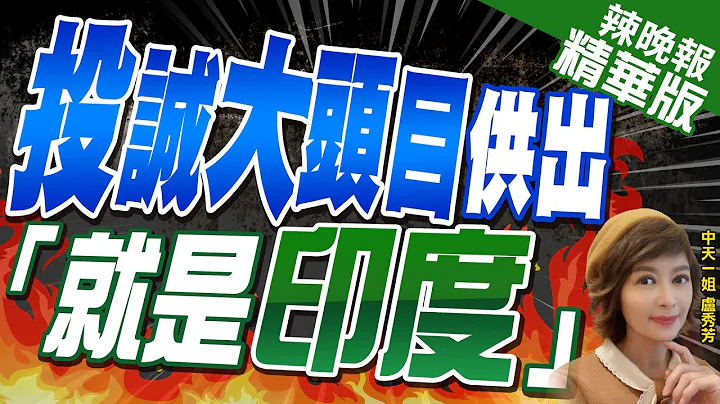 辣晚報
精華版

投誠大頭目供出
「就是印度」

中天一姐 盧秀芳